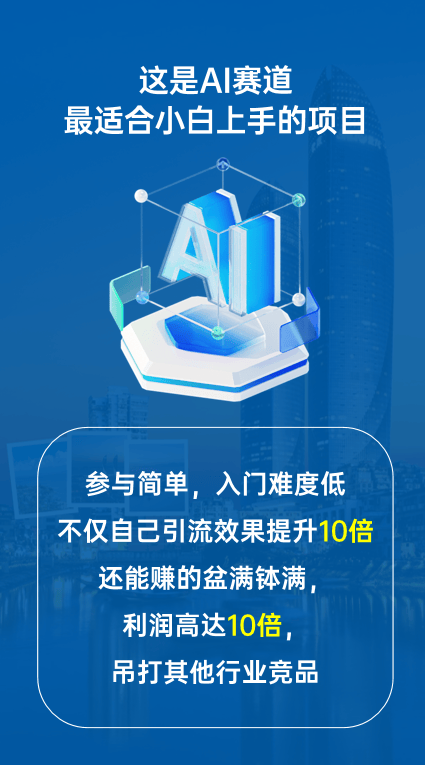 这是AI赛道
最适合小白上手的项目

AI

参与简单，入门难度低
不仅自己引流效果提升10倍
还能赚的盆满钵满，
利润高达10倍，
吊打其他行业竞品